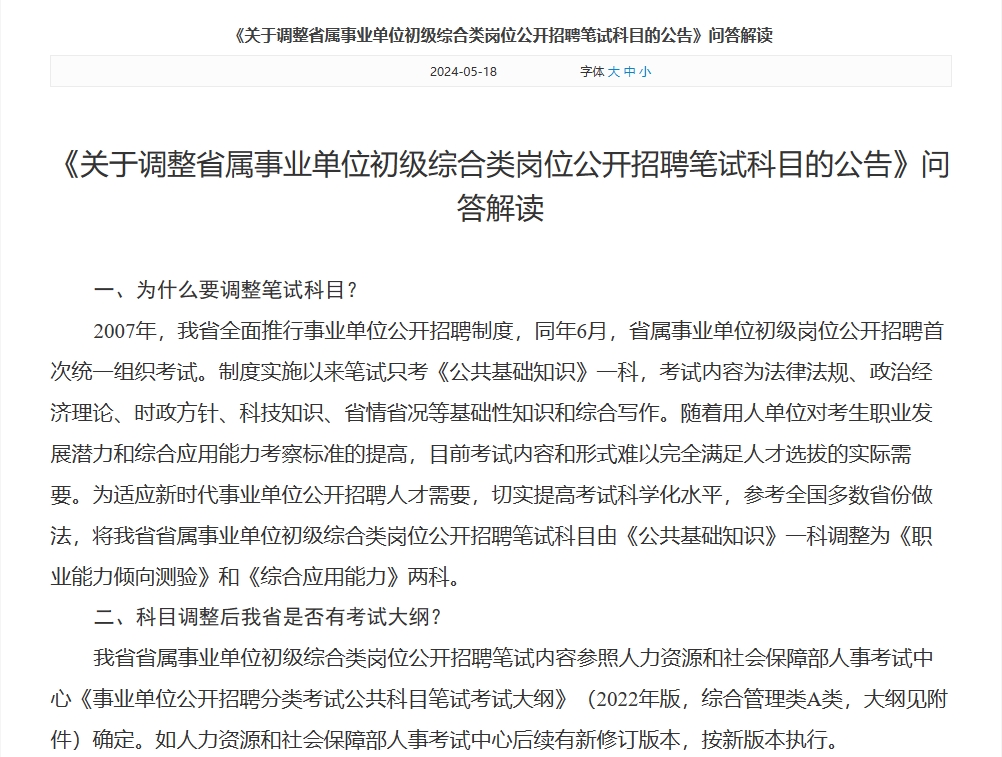 《关于调整省属事业单位初级综合类岗位公开招聘笔试科目的公告》问答解读

2024-05-18　　字体 大 中 小

《关于调整省属事业单位初级综合类岗位公开招聘笔试科目的公告》问答解读

一、为什么要调整笔试科目？

2007年，我省全面推行事业单位公开招聘制度，同年6月，省属事业单位初级岗位公开招聘首次统一组织考试。制度实施以来笔试只考《公共基础知识》一科，考试内容为法律法规、政治经济理论、时政方针、科技知识、省情省况等基础性知识和综合写作。随着用人单位对考生职业发展潜力和综合应用能力考察标准的提高，目前考试内容和形式难以完全满足人才选拔的实际需要。为适应新时代事业单位公开招聘人才需要，切实提高考试科学化水平，参考全国多数省份做法，将我省省属事业单位初级综合类岗位公开招聘笔试科目由《公共基础知识》一科调整为《职业能力倾向测验》和《综合应用能力》两科。

二、科目调整后我省是否有考试大纲？

我省省属事业单位初级综合类岗位公开招聘笔试内容参照人力资源和社会保障部人事考试中心《事业单位公开招聘分类考试公共科目笔试考试大纲》（2022年版，综合管理类A类，大纲见附件）确定。如人力资源和社会保障部人事考试中心后续有新修订版本，按新版本执行。